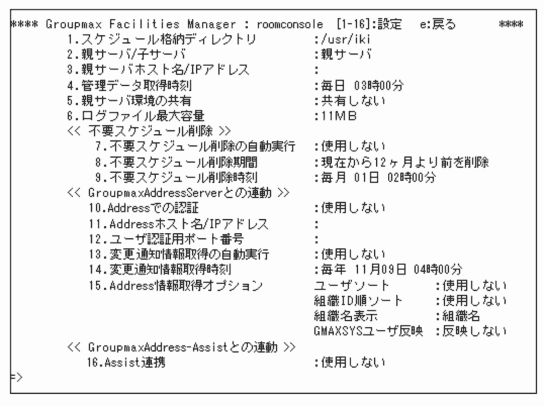 **** Groupmax Facilities Manager : roomconsole [1-16]:設定 e:戻る ****

1.スケジュール格納ディレクトリ :/usr/iki
2.親サーバ/子サーバ :親サーバ
3.親サーバホスト名/IPアドレス :
4.管理データ取得時刻 :毎日 03時00分
5.親サーバ環境の共有 :共有しない
6.ログファイル最大容量 :11MB
<< 不要スケジュール削除 >>
7.不要スケジュール削除の自動実行 :使用しない
8.不要スケジュール削除期間 :現在から12ヶ月より前を削除
9.不要スケジュール削除時刻 :毎月 01日 02時00分
<< GroupmaxAddressServerとの連動 >>
10.Addressでの認証 :使用しない
11.Addressホスト名/IPアドレス :
12.ユーザ認証用ポート番号 :
13.変更通知情報取得の自動実行 :使用しない
14.変更通知情報取得時刻 :毎年 11月09日 04時00分
15.Address情報取得オプション ユーザソート :使用しない
組織ID順ソート :使用しない
組織名表示 :組織名
GMAXSYSユーザ反映 :反映しない
<< GroupmaxAddress-Assistとの連動 >>
16.Assist連携 :使用しない
=>